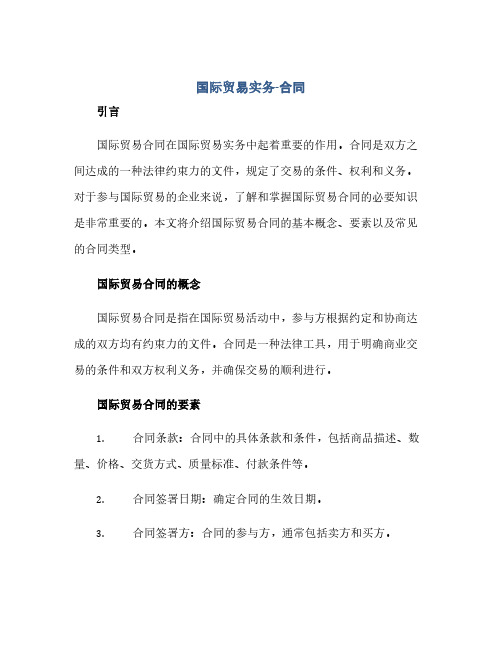 国际贸易实务-合同

引言

国际贸易合同在国际贸易实务中起着重要的作用。合同是双方之间达成的一种法律约束力的文件，规定了交易的条件、权利和义务。对于参与国际贸易的企业来说，了解和掌握国际贸易合同的必要知识是非常重要的。本文将介绍国际贸易合同的基本概念、要素以及常见的合同类型。

国际贸易合同的概念

国际贸易合同是指在国际贸易活动中，参与方根据约定和协商达成的双方均有约束力的文件。合同是一种法律工具，用于明确商业交易的条件和双方权利义务，并确保交易的顺利进行。

国际贸易合同的要素

1. 合同条款：合同中的具体条款和条件，包括商品描述、数量、价格、交货方式、质量标准、付款条件等。

2. 合同签署日期：确定合同的生效日期。

3. 合同签署方：合同的参与方，通常包括卖方和买方。